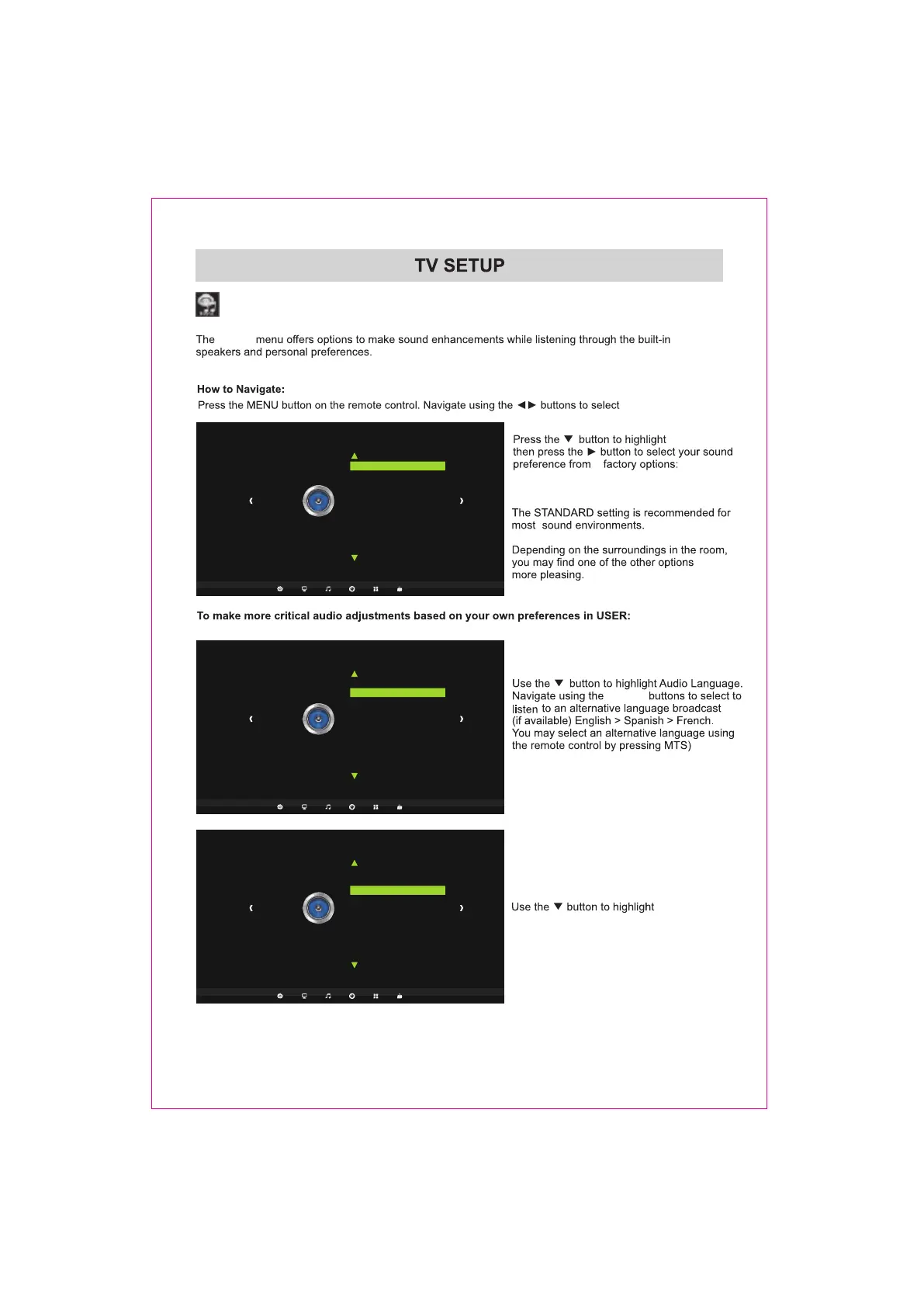 TV SETUP

The menu offers options to make sound enhancements while listening through the built-in speakers and personal preferences.

How to Navigate:
Press the MENU button on the remote control. Navigate using the ◄► buttons to select

Press the ▼ button to highlight then press the ► button to select your sound preference from factory options:

The STANDARD setting is recommended for most sound environments.

Depending on the surroundings in the room, you may find one of the other options more pleasing.

To make more critical audio adjustments based on your own preferences in USER:

Use the ▼ button to highlight Audio Language. Navigate using the buttons to select to listen to an alternative language broadcast (if available) English > Spanish > French. You may select an alternative language using the remote control by pressing MTS)

Use the ▼ button to highlight